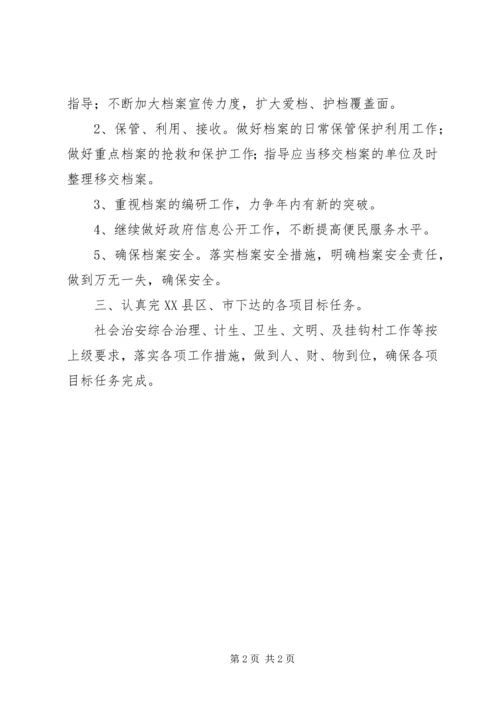 指导；不断加大档案宣传力度，扩大爱档、护档覆盖面。

2、保管、利用、接收。做好档案的日常保管保护利用工作；做好重点档案的抢救和保护工作；指导应当移交档案的单位及时整理移交档案。

3、重视档案的编研工作，力争年内有新的突破。

4、继续做好政府信息公开工作，不断提高便民服务水平。

5、确保档案安全。落实档案安全措施，明确档案安全责任，做到万无一失，确保安全。

三、认真完XX县区、市下达的各项目标任务。

社会治安综合治理、计生、卫生、文明、及挂钩村工作等按上级要求，落实各项工作措施，做到人、财、物到位，确保各项目标任务完成。

第2页 共2页